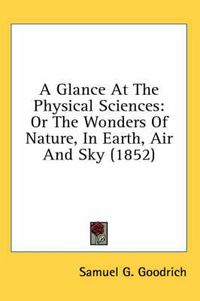 A Glance At The Physical Sciences: Or The Wonders Of Nature, In Earth, Air And Sky (1852)

Samuel G. Goodrich